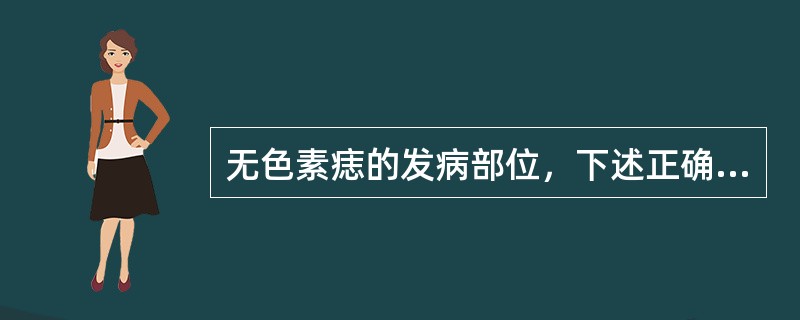 无色素痣的发病部位，下述正确...